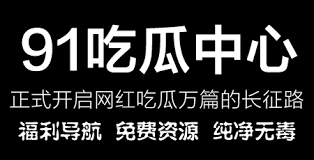 91吃瓜中心

正式开启网红吃瓜万篇的长征路

福利导航 免费资源 纯净无毒